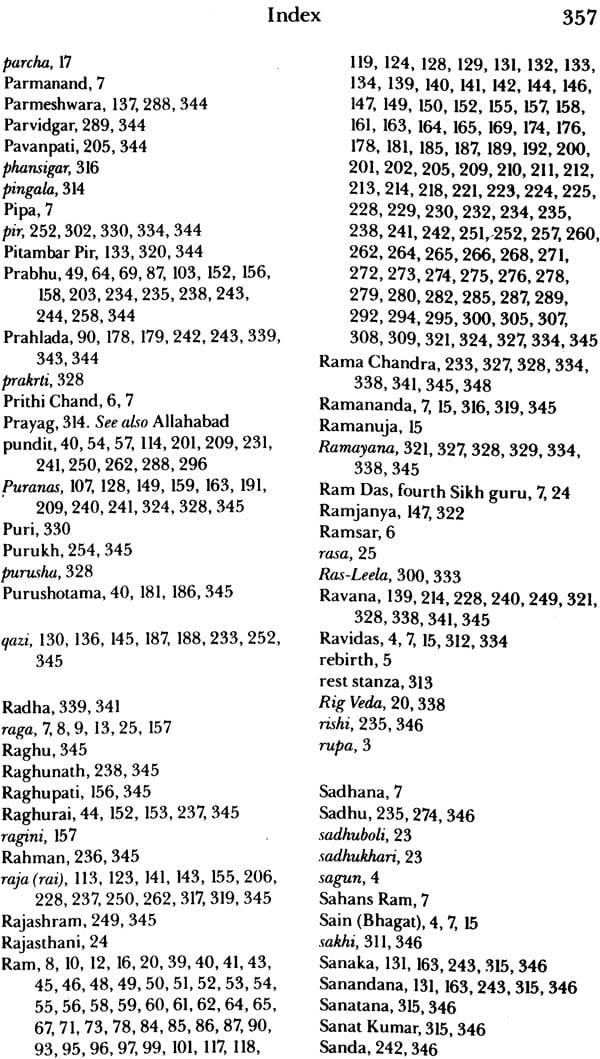 Index 357

parcha, 17
Parmanand, 7
Parmeshwara, 137, 288, 344
Parvidgar, 289, 344
Pavanpati, 205, 344
phansigar, 316
pingala, 314
Pipa, 7
pir, 252, 302, 330, 334, 344
Pitambar Pir, 133, 320, 344
Prabhu, 49, 64, 69, 87, 103, 152, 156, 158, 203, 234, 235, 238, 243, 244, 258, 344
Prahlada, 90, 178, 179, 242, 243, 339, 343, 344
prakrti, 328
Prithi Chand, 6, 7
Prayag, 314. See also Allahabad
pundit, 40, 54, 57, 114, 201, 209, 231, 241, 250, 262, 288, 296
Puranas, 107, 128, 149, 159, 163, 191, 209, 240, 241, 324, 328, 345
Puri, 330
Purukh, 254, 345
purusha, 328
Purushotama, 40, 181, 186, 345

qazi, 130, 136, 145, 187, 188, 233, 252, 345

Radha, 339, 341
raga, 7, 8, 9, 13, 25, 157
Raghu, 345
Raghunath, 238, 345
Raghupati, 156, 345
Raghurai, 44, 152, 153, 237, 345
ragini, 157
Rahman, 236, 345
raja (rai), 113, 123, 141, 143, 155, 206, 228, 237, 250, 262, 317, 319, 345
Rajashram, 249, 345
Rajasthani, 24
Ram, 8, 10, 12, 16, 20, 39, 40, 41, 43, 45, 46, 48, 49, 50, 51, 52, 53, 54, 55, 56, 58, 59, 60, 61, 62, 64, 65, 67, 71, 73, 78, 84, 85, 86, 87, 90, 93, 95, 96, 97, 99, 101, 117, 118, 119, 124, 128, 129, 131, 132, 133, 134, 139, 140, 141, 142, 144, 146, 147, 149, 150, 152, 155, 157, 158, 161, 163, 164, 165, 169, 174, 176, 178, 181, 185, 187, 189, 192, 200, 201, 202, 205, 209, 210, 211, 212, 213, 214, 218, 221, 223, 224, 225, 228, 229, 230, 232, 234, 235, 238, 241, 242, 251, 252, 257, 260, 262, 264, 265, 266, 268, 271, 272, 273, 274, 275, 276, 278, 279, 280, 282, 285, 287, 289, 292, 294, 295, 300, 305, 307, 308, 309, 321, 324, 327, 334, 345
Rama Chandra, 233, 327, 328, 334, 338, 341, 345, 348
Ramananda, 7, 15, 316, 319, 345
Ramanuja, 15
Ramayana, 321, 327, 328, 329, 334, 338, 345
Ram Das, fourth Sikh guru, 7, 24
Ramjanya, 147, 322
Ramsar, 6
rasa, 25
Ras-Leela, 300, 333
Ravana, 139, 214, 228, 240, 249, 321, 328, 338, 341, 345
Ravidas, 4, 7, 15, 312, 334
rebirth, 5
rest stanza, 313
Rig Veda, 20, 338
rishi, 235, 346
rupa, 3

Sadhana, 7
Sadhu, 235, 274, 346
sadhuboli, 23
sadhukhari, 23
sagun, 4
Sahans Ram, 7
Sain (Bhagat), 4, 7, 15
sakhi, 311, 346
Sanaka, 131, 163, 243, 315, 346
Sanandana, 131, 163, 243, 315, 346
Sanatana, 315, 346
Sanat Kumar, 315, 346
Sanda, 242, 346